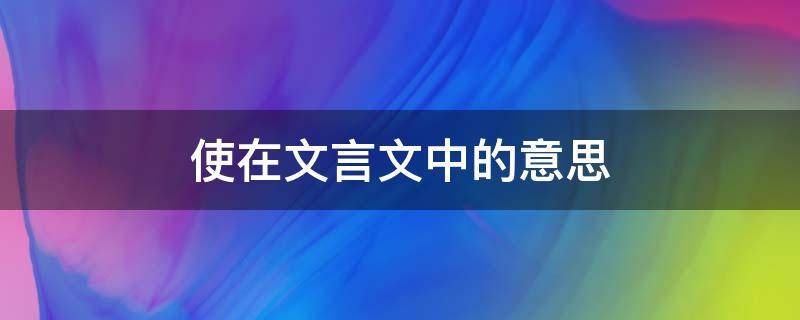 使在文言文中的意思